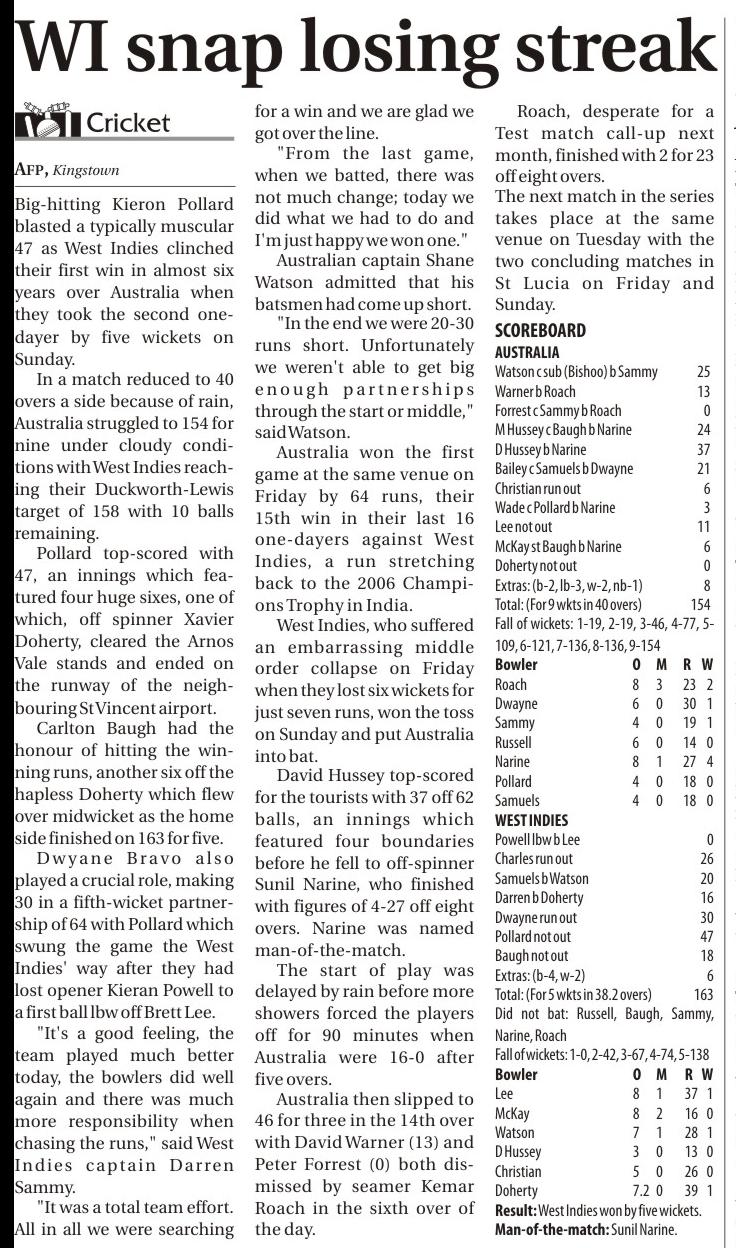 WI snap losing streak

Cricket

AFP, Kingstown

Big-hitting Kieron Pollard blasted a typically muscular 47 as West Indies clinched their first win in almost six years over Australia when they took the second one-dayer by five wickets on Sunday.

In a match reduced to 40 overs a side because of rain, Australia struggled to 154 for nine under cloudy conditions with West Indies reaching their Duckworth-Lewis target of 158 with 10 balls remaining.

Pollard top-scored with 47, an innings which featured four huge sixes, one of which, off spinner Xavier Doherty, cleared the Arnos Vale stands and ended on the runway of the neighbouring St Vincent airport.

Carlton Baugh had the honour of hitting the winning runs, another six off the hapless Doherty which flew over midwicket as the home side finished on 163 for five.

Dwyane Bravo also played a crucial role, making 30 in a fifth-wicket partnership of 64 with Pollard which swung the game the West Indies' way after they had lost opener Kieran Powell to a first ball lbw off Brett Lee.

"It's a good feeling, the team played much better today, the bowlers did well again and there was much more responsibility when chasing the runs," said West Indies captain Darren Sammy.

"It was a total team effort. All in all we were searching for a win and we are glad we got over the line.

"From the last game, when we batted, there was not much change; today we did what we had to do and I'm just happy we won one."

Australian captain Shane Watson admitted that his batsmen had come up short.

"In the end we were 20-30 runs short. Unfortunately we weren't able to get big enough partnerships through the start or middle," said Watson.

Australia won the first game at the same venue on Friday by 64 runs, their 15th win in their last 16 one-dayers against West Indies, a run stretching back to the 2006 Champions Trophy in India.

West Indies, who suffered an embarrassing middle order collapse on Friday when they lost six wickets for just seven runs, won the toss on Sunday and put Australia into bat.

David Hussey top-scored for the tourists with 37 off 62 balls, an innings which featured four boundaries before he fell to off-spinner Sunil Narine, who finished with figures of 4-27 off eight overs. Narine was named man-of-the-match.

The start of play was delayed by rain before more showers forced the players off for 90 minutes when Australia were 16-0 after five overs.

Australia then slipped to 46 for three in the 14th over with David Warner (13) and Peter Forrest (0) both dismissed by seamer Kemar Roach in the sixth over of the day.

Roach, desperate for a Test match call-up next month, finished with 2 for 23 off eight overs.

The next match in the series takes place at the same venue on Tuesday with the two concluding matches in St Lucia on Friday and Sunday.

SCOREBOARD
AUSTRALIA

| | |
|---|---|
| Watson c sub (Bishoo) b Sammy | 25 |
| Warner b Roach | 13 |
| Forrest c Sammy b Roach | 0 |
| M Hussey c Baugh b Narine | 24 |
| D Hussey b Narine | 37 |
| Bailey c Samuels b Dwayne | 21 |
| Christian run out | 6 |
| Wade c Pollard b Narine | 3 |
| Lee not out | 11 |
| McKay st Baugh b Narine | 6 |
| Doherty not out | 0 |
| Extras: (b-2, lb-3, w-2, nb-1) | 8 |
| Total: (For 9 wkts in 40 overs) | 154 |

Fall of wickets: 1-19, 2-19, 3-46, 4-77, 5-109, 6-121, 7-136, 8-136, 9-154

| Bowler | O | M | R | W |
|---|---|---|---|---|
| Roach | 8 | 3 | 23 | 2 |
| Dwayne | 6 | 0 | 30 | 1 |
| Sammy | 4 | 0 | 19 | 1 |
| Russell | 6 | 0 | 14 | 0 |
| Narine | 8 | 1 | 27 | 4 |
| Pollard | 4 | 0 | 18 | 0 |
| Samuels | 4 | 0 | 18 | 0 |

WEST INDIES

| | |
|---|---|
| Powell lbw b Lee | 0 |
| Charles run out | 26 |
| Samuels b Watson | 20 |
| Darren b Doherty | 16 |
| Dwayne run out | 30 |
| Pollard not out | 47 |
| Baugh not out | 18 |
| Extras: (b-4, w-2) | 6 |
| Total: (For 5 wkts in 38.2 overs) | 163 |

Did not bat: Russell, Baugh, Sammy, Narine, Roach
Fall of wickets: 1-0, 2-42, 3-67, 4-74, 5-138

| Bowler | O | M | R | W |
|---|---|---|---|---|
| Lee | 8 | 1 | 37 | 1 |
| McKay | 8 | 2 | 16 | 0 |
| Watson | 7 | 1 | 28 | 1 |
| D Hussey | 3 | 0 | 13 | 0 |
| Christian | 5 | 0 | 26 | 0 |
| Doherty | 7.2 | 0 | 39 | 1 |

Result: West Indies won by five wickets.
Man-of-the-match: Sunil Narine.